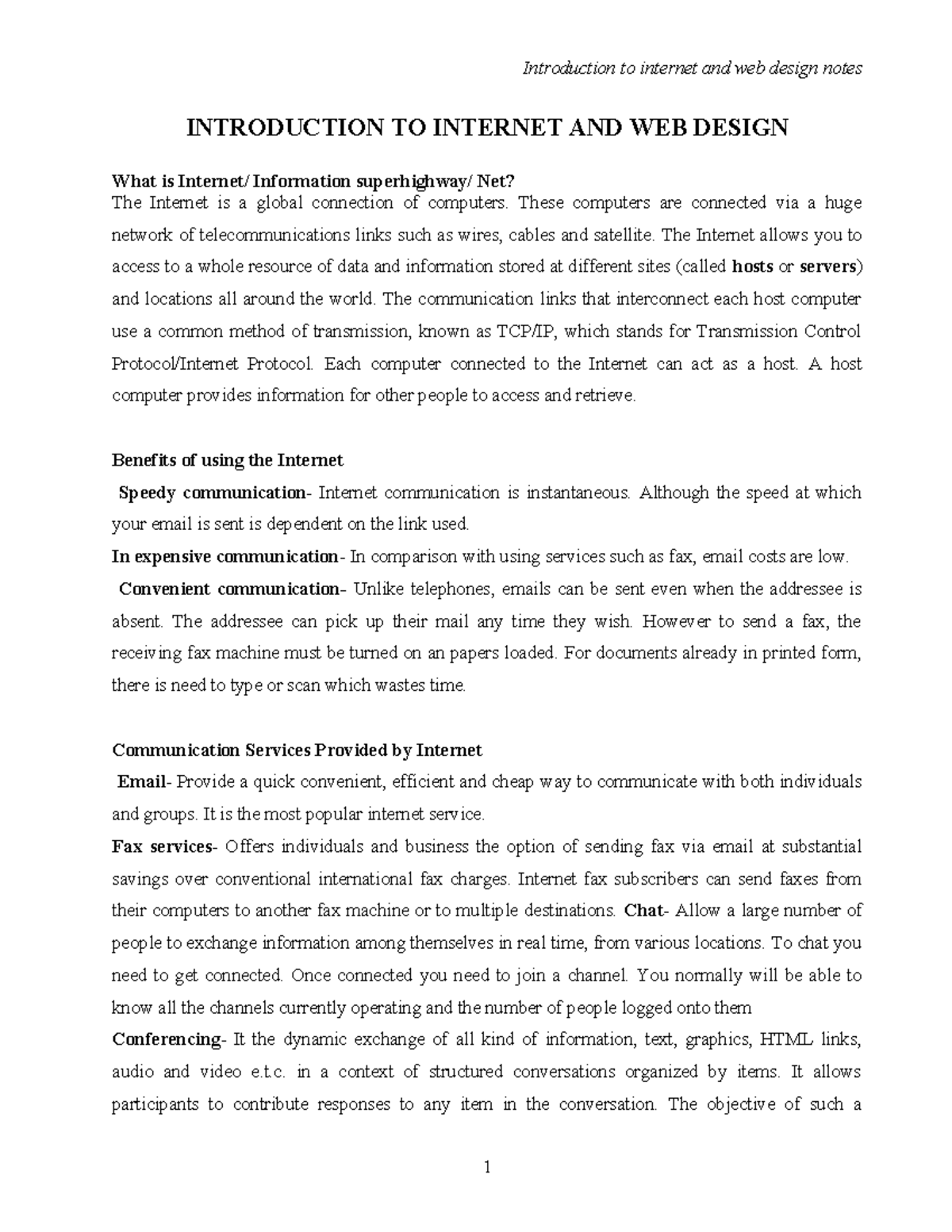 Introduction to internet and web design notes

INTRODUCTION TO INTERNET AND WEB DESIGN

What is Internet/ Information superhighway/ Net?
The Internet is a global connection of computers. These computers are connected via a huge network of telecommunications links such as wires, cables and satellite. The Internet allows you to access to a whole resource of data and information stored at different sites (called hosts or servers) and locations all around the world. The communication links that interconnect each host computer use a common method of transmission, known as TCP/IP, which stands for Transmission Control Protocol/Internet Protocol. Each computer connected to the Internet can act as a host. A host computer provides information for other people to access and retrieve.

Benefits of using the Internet
Speedy communication- Internet communication is instantaneous. Although the speed at which your email is sent is dependent on the link used.
In expensive communication- In comparison with using services such as fax, email costs are low.
Convenient communication- Unlike telephones, emails can be sent even when the addressee is absent. The addressee can pick up their mail any time they wish. However to send a fax, the receiving fax machine must be turned on an papers loaded. For documents already in printed form, there is need to type or scan which wastes time.

Communication Services Provided by Internet
Email- Provide a quick convenient, efficient and cheap way to communicate with both individuals and groups. It is the most popular internet service.
Fax services- Offers individuals and business the option of sending fax via email at substantial savings over conventional international fax charges. Internet fax subscribers can send faxes from their computers to another fax machine or to multiple destinations. Chat- Allow a large number of people to exchange information among themselves in real time, from various locations. To chat you need to get connected. Once connected you need to join a channel. You normally will be able to know all the channels currently operating and the number of people logged onto them
Conferencing- It the dynamic exchange of all kind of information, text, graphics, HTML links, audio and video e.t.c. in a context of structured conversations organized by items. It allows participants to contribute responses to any item in the conversation. The objective of such a

1